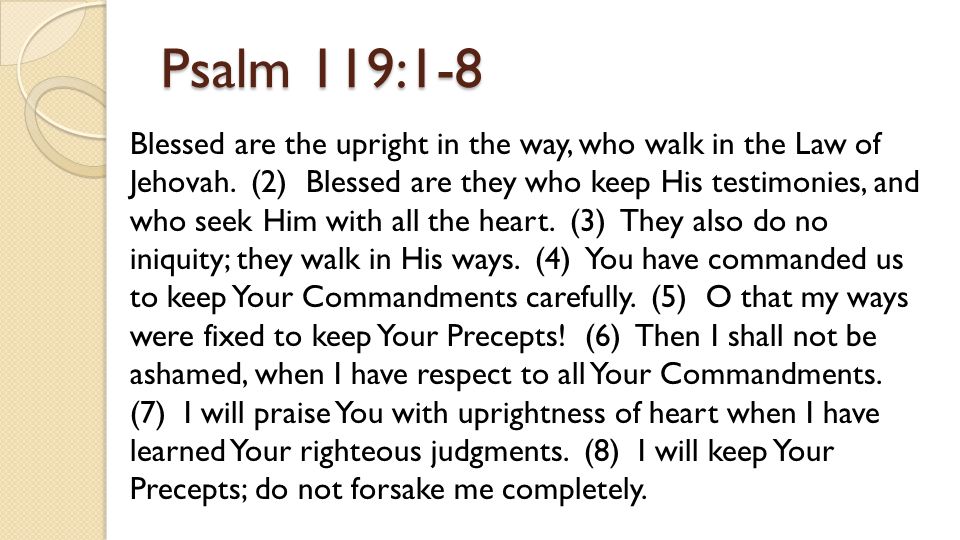 Psalm 119:1-8

Blessed are the upright in the way, who walk in the Law of Jehovah. (2) Blessed are they who keep His testimonies, and who seek Him with all the heart. (3) They also do no iniquity; they walk in His ways. (4) You have commanded us to keep Your Commandments carefully. (5) O that my ways were fixed to keep Your Precepts! (6) Then I shall not be ashamed, when I have respect to all Your Commandments. (7) I will praise You with uprightness of heart when I have learned Your righteous judgments. (8) I will keep Your Precepts; do not forsake me completely.